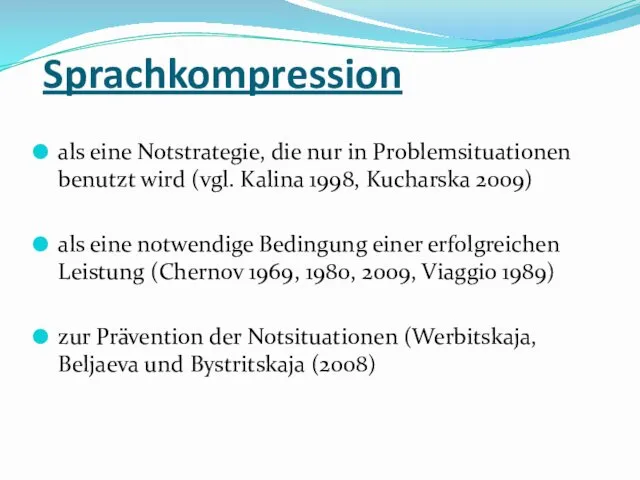 Sprachkompression

als eine Notstrategie, die nur in Problemsituationen benutzt wird (vgl. Kalina 1998, Kucharska 2009)

als eine notwendige Bedingung einer erfolgreichen Leistung (Chernov 1969, 1980, 2009, Viaggio 1989)

zur Prävention der Notsituationen (Werbitskaja, Beljaeva und Bystritskaja (2008)